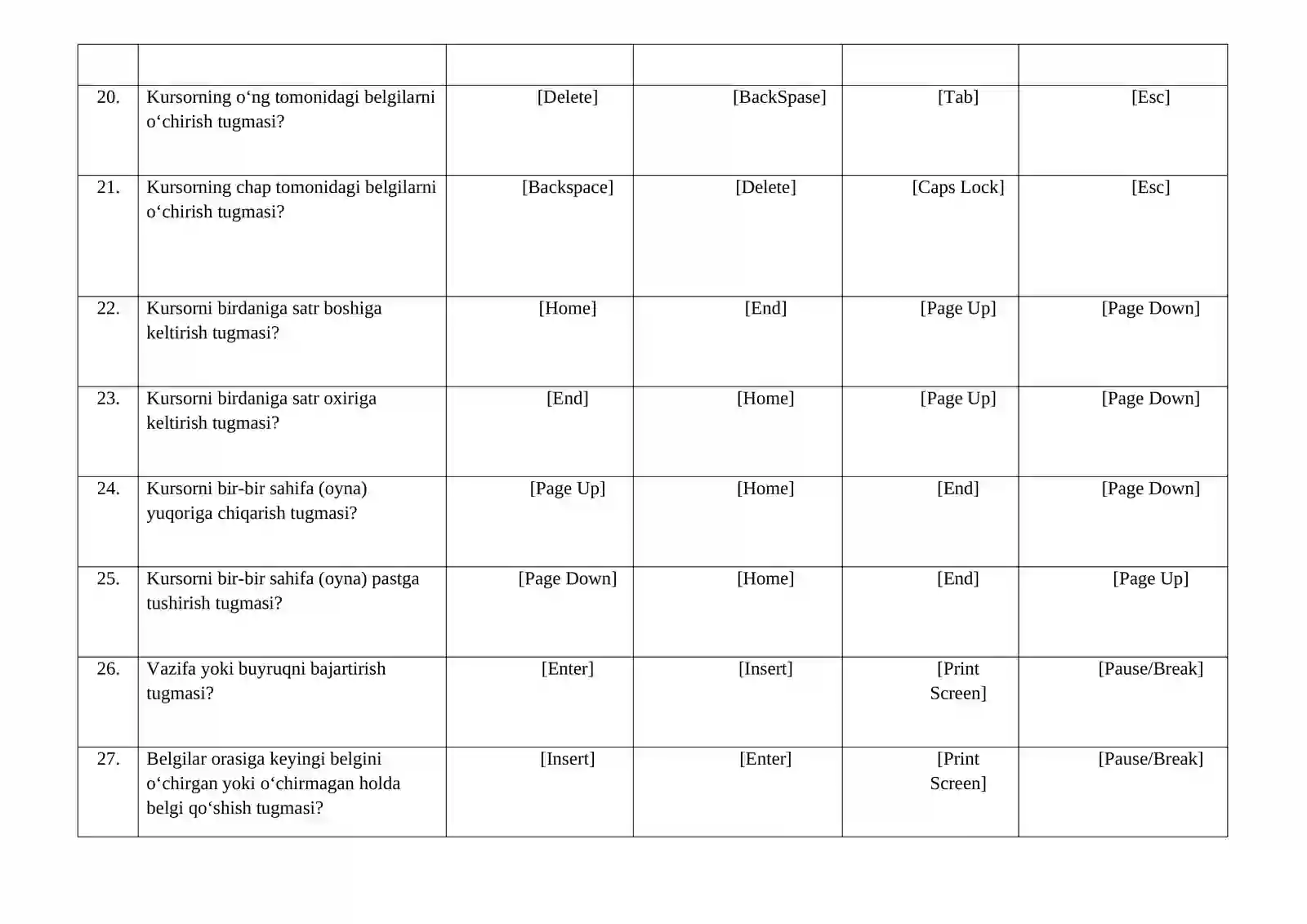 |  |  |  |  |  |  |
|---|---|---|---|---|---|
| 20. | Kursorning o‘ng tomonidagi belgilarni o‘chirish tugmasi? | [Delete] | [BackSpase] | [Tab] | [Esc] |
| 21. | Kursorning chap tomonidagi belgilarni o‘chirish tugmasi? | [Backspace] | [Delete] | [Caps Lock] | [Esc] |
| 22. | Kursorni birdaniga satr boshiga keltirish tugmasi? | [Home] | [End] | [Page Up] | [Page Down] |
| 23. | Kursorni birdaniga satr oxiriga keltirish tugmasi? | [End] | [Home] | [Page Up] | [Page Down] |
| 24. | Kursorni bir-bir sahifa (oyna) yuqoriga chiqarish tugmasi? | [Page Up] | [Home] | [End] | [Page Down] |
| 25. | Kursorni bir-bir sahifa (oyna) pastga tushirish tugmasi? | [Page Down] | [Home] | [End] | [Page Up] |
| 26. | Vazifa yoki buyruqni bajartirish tugmasi? | [Enter] | [Insert] | [Print Screen] | [Pause/Break] |
| 27. | Belgilar orasiga keyingi belgini o‘chirgan yoki o‘chirmagan holda belgi qo‘shish tugmasi? | [Insert] | [Enter] | [Print Screen] | [Pause/Break] |